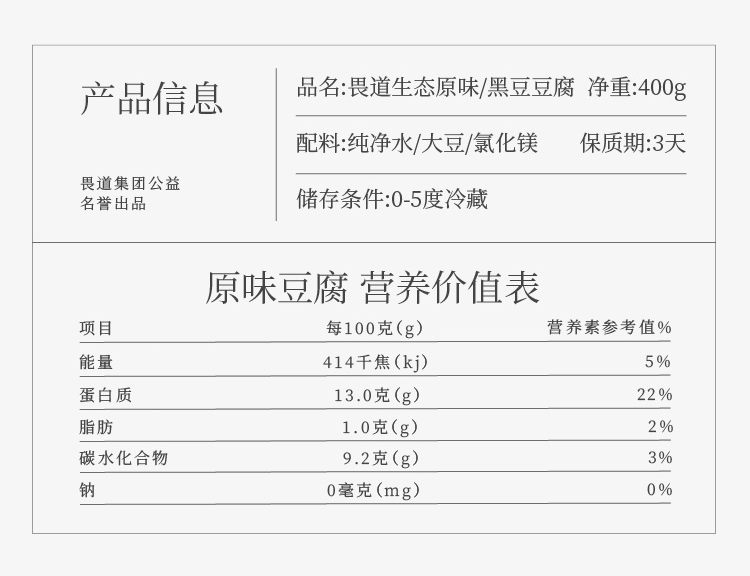 产品信息

畏道集团公益
名誉出品

品名:畏道生态原味/黑豆豆腐 净重:400g

配料:纯净水/大豆/氯化镁 保质期:3天

储存条件:0-5度冷藏

原味豆腐 营养价值表

| 项目 | 每100克(g) | 营养素参考值% |
|---|---|---|
| 能量 | 414千焦(kj) | 5% |
| 蛋白质 | 13.0克(g) | 22% |
| 脂肪 | 1.0克(g) | 2% |
| 碳水化合物 | 9.2克(g) | 3% |
| 钠 | 0毫克(mg) | 0% |